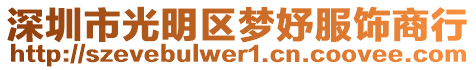 深圳市光明区梦妤服饰商行
http://szevebulwer1.cn.coovee.com